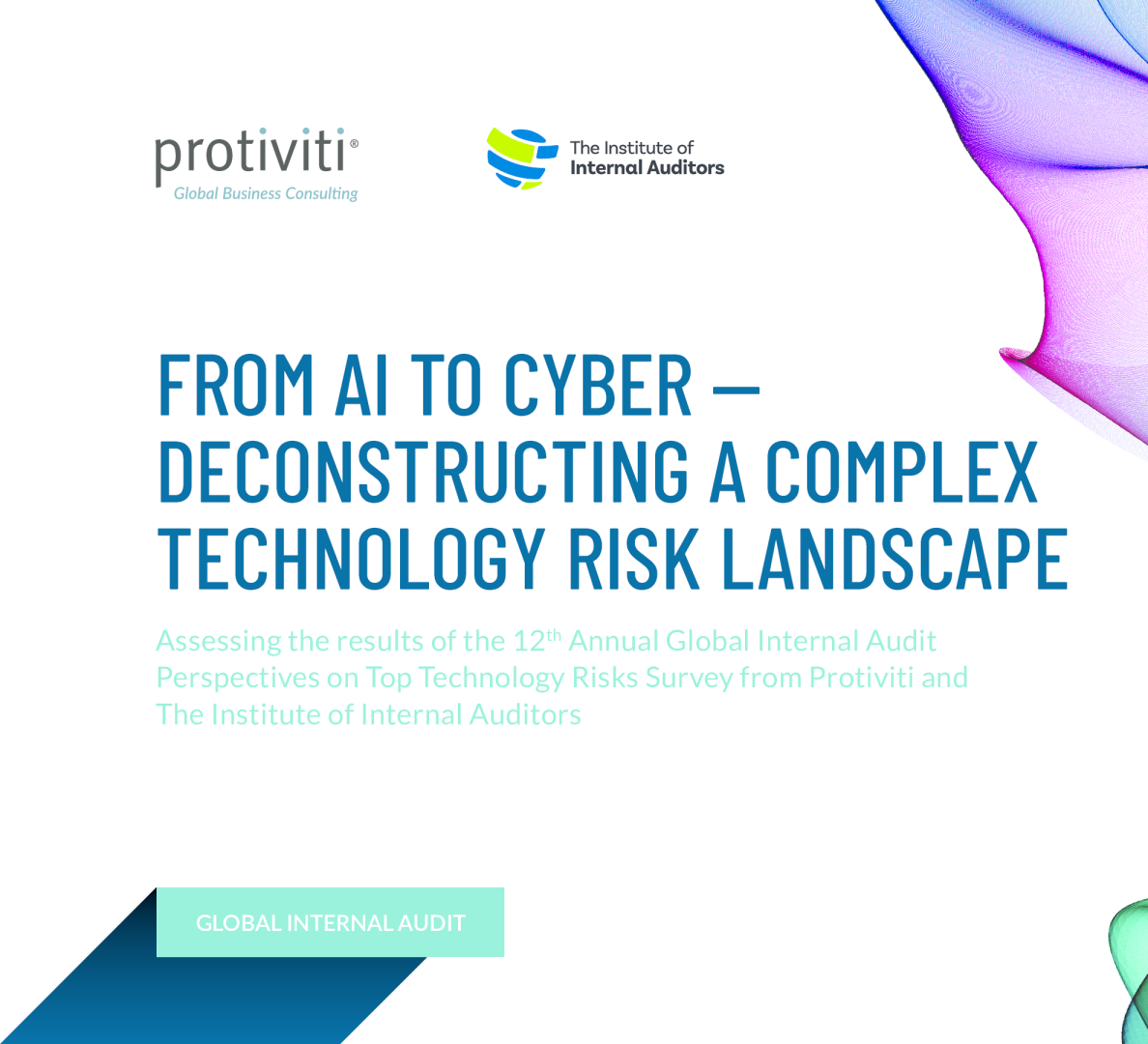 protiviti®
Global Business Consulting

The Institute of
Internal Auditors

FROM AI TO CYBER — DECONSTRUCTING A COMPLEX TECHNOLOGY RISK LANDSCAPE

Assessing the results of the 12th Annual Global Internal Audit Perspectives on Top Technology Risks Survey from Protiviti and The Institute of Internal Auditors

GLOBAL INTERNAL AUDIT